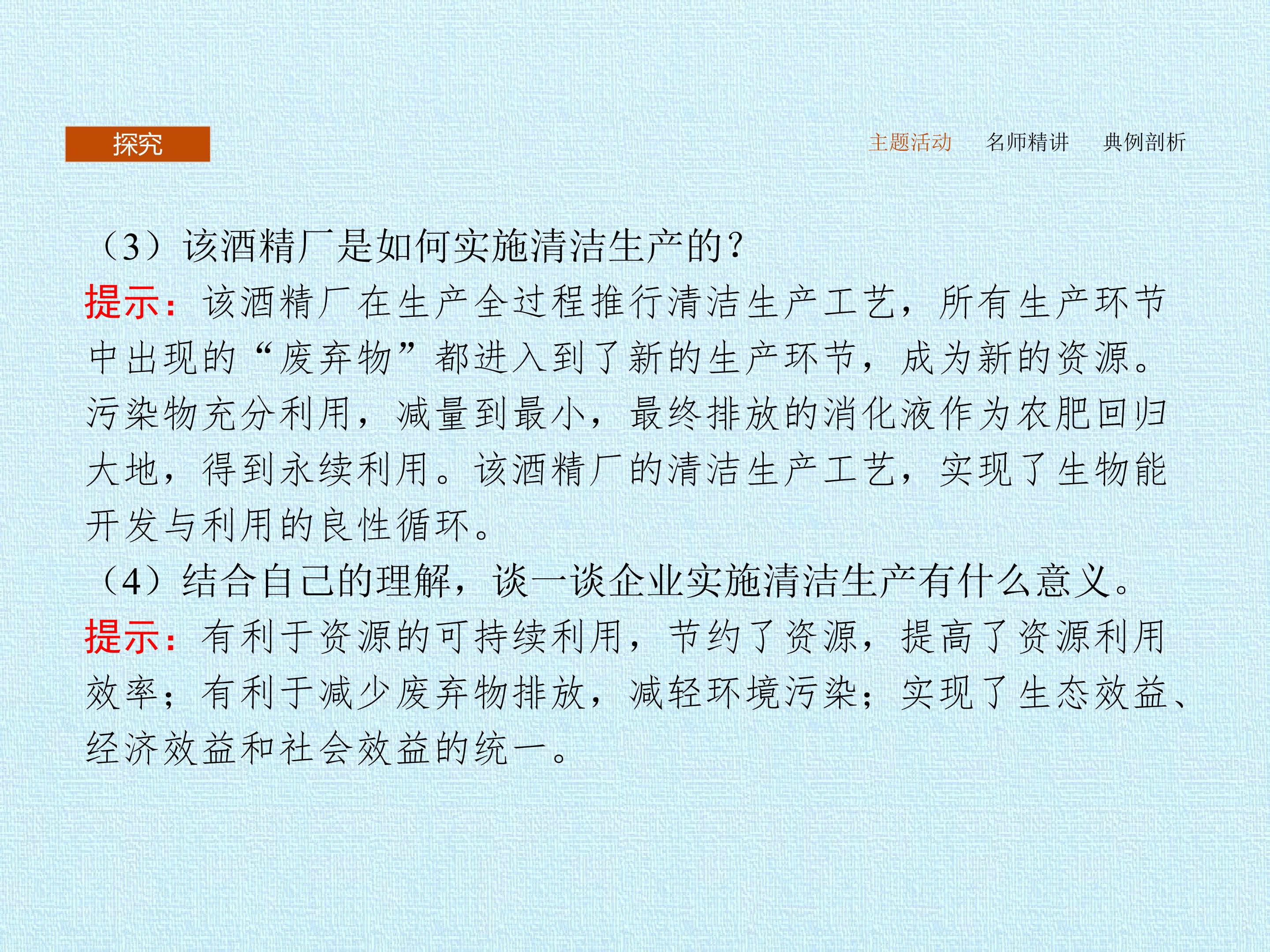 探究

主题活动　名师精讲　典例剖析

（3）该酒精厂是如何实施清洁生产的?

提示：该酒精厂在生产全过程推行清洁生产工艺，所有生产环节中出现的“废弃物”都进入到了新的生产环节，成为新的资源。污染物充分利用，减量到最小，最终排放的消化液作为农肥回归大地，得到永续利用。该酒精厂的清洁生产工艺，实现了生物能开发与利用的良性循环。

（4）结合自己的理解，谈一谈企业实施清洁生产有什么意义。

提示：有利于资源的可持续利用，节约了资源，提高了资源利用效率；有利于减少废弃物排放，减轻环境污染；实现了生态效益、经济效益和社会效益的统一。